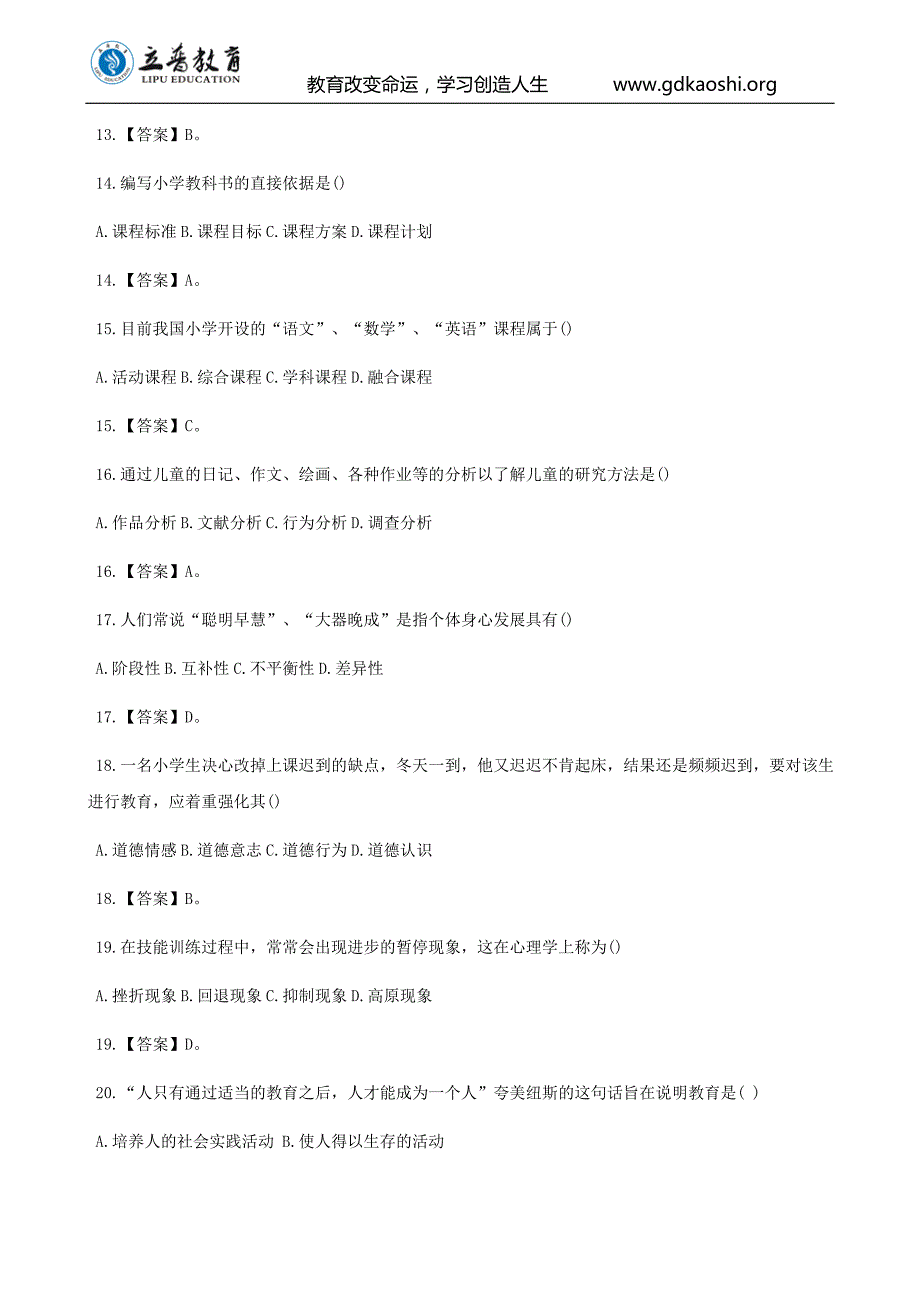 立普教育
LIPU EDUCATION
教育改变命运，学习创造人生 www.gdkaoshi.org

13.【答案】B。

14.编写小学教科书的直接依据是()

A.课程标准 B.课程目标 C.课程方案 D.课程计划

14.【答案】A。

15.目前我国小学开设的“语文”、“数学”、“英语”课程属于()

A.活动课程 B.综合课程 C.学科课程 D.融合课程

15.【答案】C。

16.通过儿童的日记、作文、绘画、各种作业等的分析以了解儿童的研究方法是()

A.作品分析 B.文献分析 C.行为分析 D.调查分析

16.【答案】A。

17.人们常说“聪明早慧”、“大器晚成”是指个体身心发展具有()

A.阶段性 B.互补性 C.不平衡性 D.差异性

17.【答案】D。

18.一名小学生决心改掉上课迟到的缺点，冬天一到，他又迟迟不肯起床，结果还是频频迟到，要对该生进行教育，应着重强化其()

A.道德情感 B.道德意志 C.道德行为 D.道德认识

18.【答案】B。

19.在技能训练过程中，常常会出现进步的暂停现象，这在心理学上称为()

A.挫折现象 B.回退现象 C.抑制现象 D.高原现象

19.【答案】D。

20.“人只有通过适当的教育之后，人才能成为一个人”夸美纽斯的这句话旨在说明教育是( )

A.培养人的社会实践活动 B.使人得以生存的活动